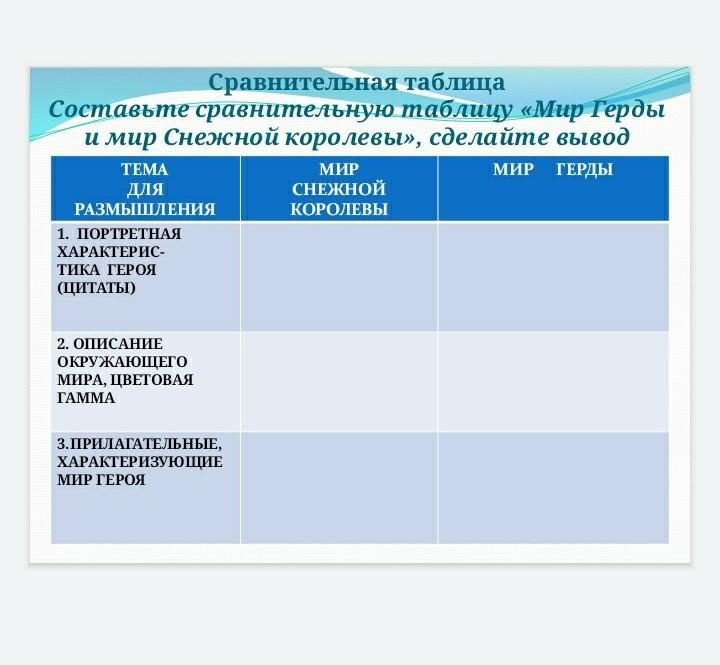 Сравнительная таблица
Составьте сравнительную таблицу «Мир Герды и мир Снежной королевы», сделайте вывод

| ТЕМА ДЛЯ РАЗМЫШЛЕНИЯ | МИР СНЕЖНОЙ КОРОЛЕВЫ | МИР ГЕРДЫ |
|---|---|---|
| 1. ПОРТРЕТНАЯ ХАРАКТЕРИСТИКА ГЕРОЯ (ЦИТАТЫ) | | |
| 2. ОПИСАНИЕ ОКРУЖАЮЩЕГО МИРА, ЦВЕТОВАЯ ГАММА | | |
| 3.ПРИЛАГАТЕЛЬНЫЕ, ХАРАКТЕРИЗУЮЩИЕ МИР ГЕРОЯ | | |